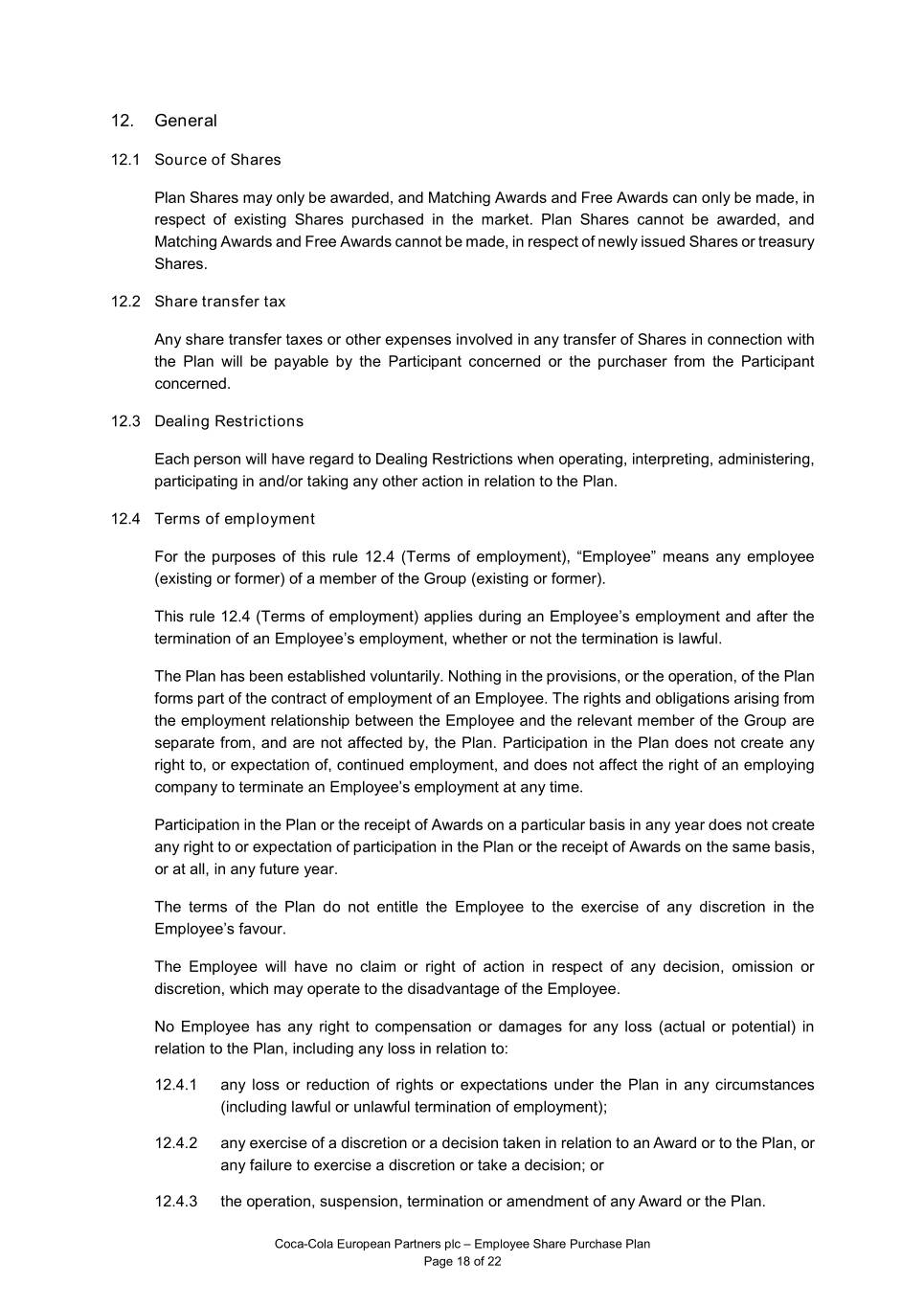 12. General

12.1 Source of Shares

Plan Shares may only be awarded, and Matching Awards and Free Awards can only be made, in respect of existing Shares purchased in the market. Plan Shares cannot be awarded, and Matching Awards and Free Awards cannot be made, in respect of newly issued Shares or treasury Shares.

12.2 Share transfer tax

Any share transfer taxes or other expenses involved in any transfer of Shares in connection with the Plan will be payable by the Participant concerned or the purchaser from the Participant concerned.

12.3 Dealing Restrictions

Each person will have regard to Dealing Restrictions when operating, interpreting, administering, participating in and/or taking any other action in relation to the Plan.

12.4 Terms of employment

For the purposes of this rule 12.4 (Terms of employment), “Employee” means any employee (existing or former) of a member of the Group (existing or former).

This rule 12.4 (Terms of employment) applies during an Employee’s employment and after the termination of an Employee’s employment, whether or not the termination is lawful.

The Plan has been established voluntarily. Nothing in the provisions, or the operation, of the Plan forms part of the contract of employment of an Employee. The rights and obligations arising from the employment relationship between the Employee and the relevant member of the Group are separate from, and are not affected by, the Plan. Participation in the Plan does not create any right to, or expectation of, continued employment, and does not affect the right of an employing company to terminate an Employee’s employment at any time.

Participation in the Plan or the receipt of Awards on a particular basis in any year does not create any right to or expectation of participation in the Plan or the receipt of Awards on the same basis, or at all, in any future year.

The terms of the Plan do not entitle the Employee to the exercise of any discretion in the Employee’s favour.

The Employee will have no claim or right of action in respect of any decision, omission or discretion, which may operate to the disadvantage of the Employee.

No Employee has any right to compensation or damages for any loss (actual or potential) in relation to the Plan, including any loss in relation to:

12.4.1 any loss or reduction of rights or expectations under the Plan in any circumstances (including lawful or unlawful termination of employment);

12.4.2 any exercise of a discretion or a decision taken in relation to an Award or to the Plan, or any failure to exercise a discretion or take a decision; or

12.4.3 the operation, suspension, termination or amendment of any Award or the Plan.

Coca-Cola European Partners plc – Employee Share Purchase Plan
Page 18 of 22